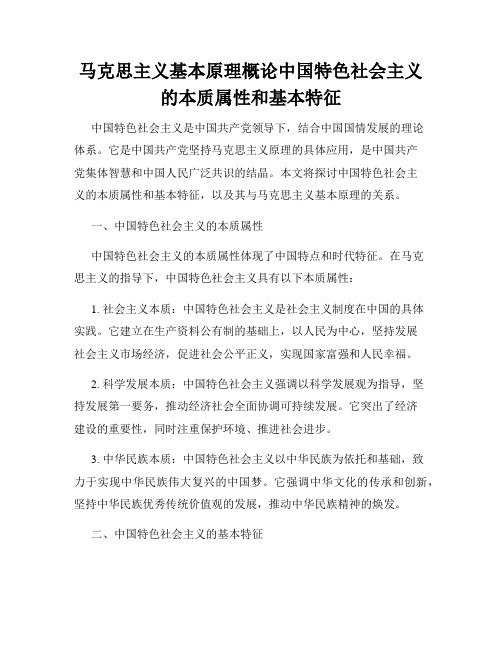 马克思主义基本原理概论中国特色社会主义的本质属性和基本特征

中国特色社会主义是中国共产党领导下，结合中国国情发展的理论体系。它是中国共产党坚持马克思主义原理的具体应用，是中国共产党集体智慧和中国人民广泛共识的结晶。本文将探讨中国特色社会主义的本质属性和基本特征，以及其与马克思主义基本原理的关系。

一、中国特色社会主义的本质属性

中国特色社会主义的本质属性体现了中国特点和时代特征。在马克思主义的指导下，中国特色社会主义具有以下本质属性：

1. 社会主义本质：中国特色社会主义是社会主义制度在中国的具体实践。它建立在生产资料公有制的基础上，以人民为中心，坚持发展社会主义市场经济，促进社会公平正义，实现国家富强和人民幸福。

2. 科学发展本质：中国特色社会主义强调以科学发展观为指导，坚持发展第一要务，推动经济社会全面协调可持续发展。它突出了经济建设的重要性，同时注重保护环境、推进社会进步。

3. 中华民族本质：中国特色社会主义以中华民族为依托和基础，致力于实现中华民族伟大复兴的中国梦。它强调中华文化的传承和创新，坚持中华民族优秀传统价值观的发展，推动中华民族精神的焕发。

二、中国特色社会主义的基本特征